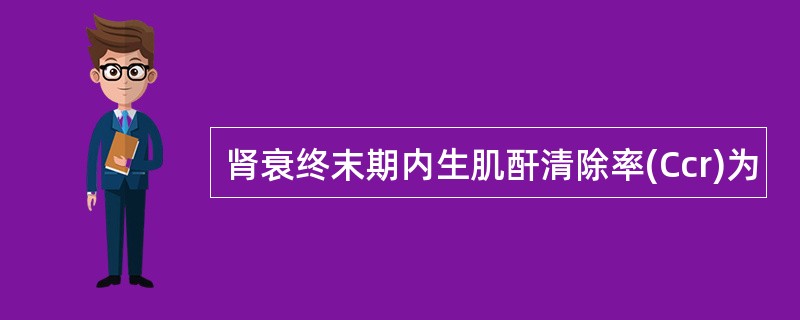 肾衰终末期内生肌酐清除率(Ccr)为